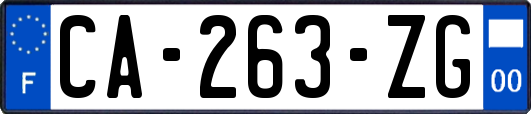 F
CA-263-ZG
00